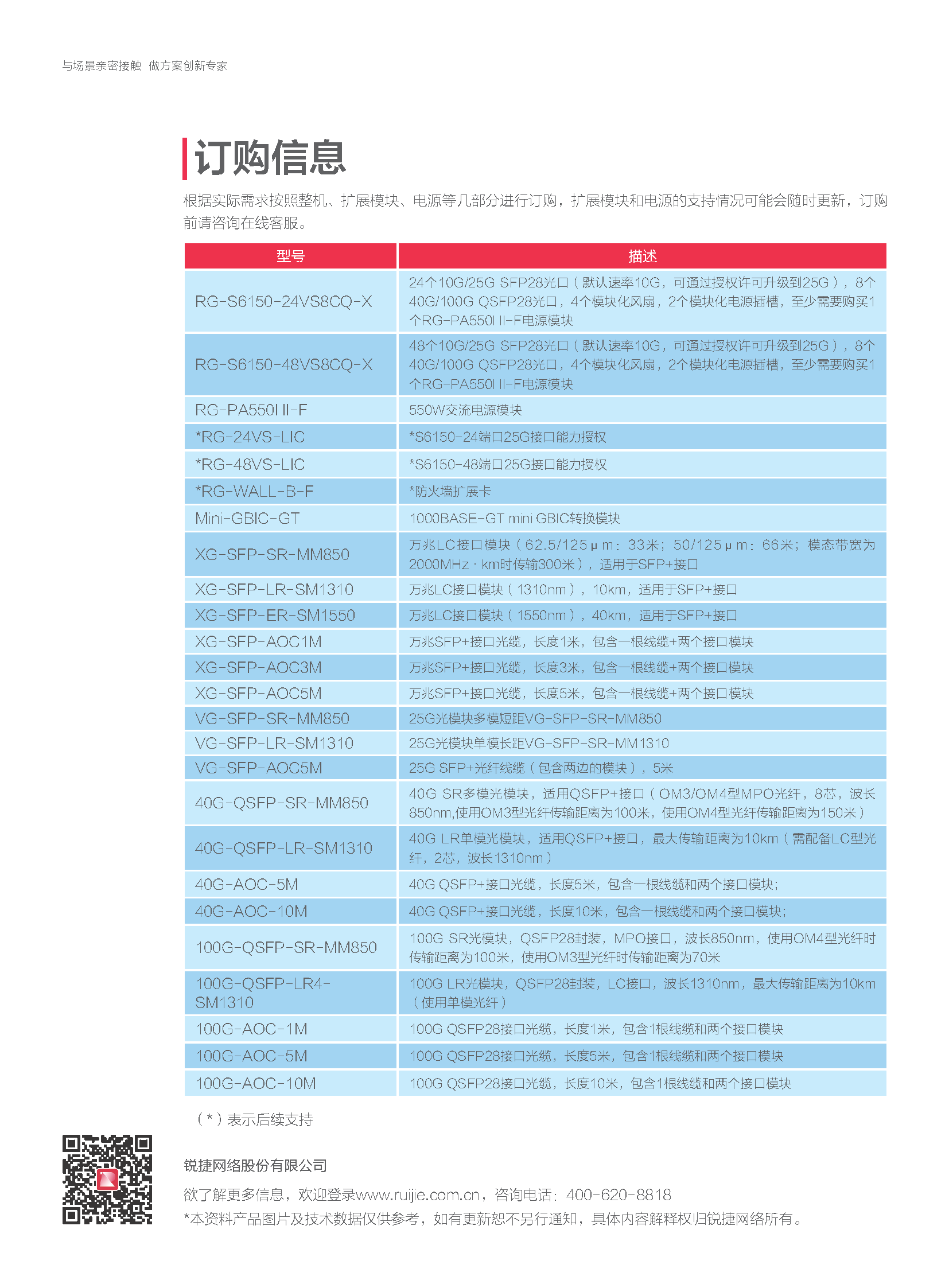 与场景亲密接触 做方案创新专家

订购信息

根据实际需求按照整机、扩展模块、电源等几部分进行订购，扩展模块和电源的支持情况可能会随时更新，订购前请咨询在线客服。

| 型号 | 描述 |
|---|---|
| RG-S6150-24VS8CQ-X | 24个10G/25G SFP28光口（默认速率10G，可通过授权许可升级到25G），8个40G/100G QSFP28光口，4个模块化风扇，2个模块化电源插槽，至少需要购买1个RG-PA550I II-F电源模块 |
| RG-S6150-48VS8CQ-X | 48个10G/25G SFP28光口（默认速率10G，可通过授权许可升级到25G），8个40G/100G QSFP28光口，4个模块化风扇，2个模块化电源插槽，至少需要购买1个RG-PA550I II-F电源模块 |
| RG-PA550I II-F | 550W交流电源模块 |
| *RG-24VS-LIC | *S6150-24端口25G接口能力授权 |
| *RG-48VS-LIC | *S6150-48端口25G接口能力授权 |
| *RG-WALL-B-F | *防火墙扩展卡 |
| Mini-GBIC-GT | 1000BASE-GT mini GBIC转换模块 |
| XG-SFP-SR-MM850 | 万兆LC接口模块（62.5/125μm：33米；50/125μm：66米；模态带宽为2000MHz·km时传输300米），适用于SFP+接口 |
| XG-SFP-LR-SM1310 | 万兆LC接口模块（1310nm），10km，适用于SFP+接口 |
| XG-SFP-ER-SM1550 | 万兆LC接口模块（1550nm），40km，适用于SFP+接口 |
| XG-SFP-AOC1M | 万兆SFP+接口光缆，长度1米，包含一根线缆+两个接口模块 |
| XG-SFP-AOC3M | 万兆SFP+接口光缆，长度3米，包含一根线缆+两个接口模块 |
| XG-SFP-AOC5M | 万兆SFP+接口光缆，长度5米，包含一根线缆+两个接口模块 |
| VG-SFP-SR-MM850 | 25G光模块多模短距VG-SFP-SR-MM850 |
| VG-SFP-LR-SM1310 | 25G光模块单模长距VG-SFP-SR-MM1310 |
| VG-SFP-AOC5M | 25G SFP+光纤线缆（包含两边的模块），5米 |
| 40G-QSFP-SR-MM850 | 40G SR多模光模块，适用QSFP+接口（OM3/OM4型MPO光纤，8芯，波长850nm,使用OM3型光纤传输距离为100米，使用OM4型光纤传输距离为150米） |
| 40G-QSFP-LR-SM1310 | 40G LR单模光模块，适用QSFP+接口，最大传输距离为10km（需配备LC型光纤，2芯，波长1310nm） |
| 40G-AOC-5M | 40G QSFP+接口光缆，长度5米，包含一根线缆和两个接口模块； |
| 40G-AOC-10M | 40G QSFP+接口光缆，长度10米，包含一根线缆和两个接口模块； |
| 100G-QSFP-SR-MM850 | 100G SR光模块，QSFP28封装，MPO接口，波长850nm，使用OM4型光纤时传输距离为100米，使用OM3型光纤时传输距离为70米 |
| 100G-QSFP-LR4-SM1310 | 100G LR光模块，QSFP28封装，LC接口，波长1310nm，最大传输距离为10km（使用单模光纤） |
| 100G-AOC-1M | 100G QSFP28接口光缆，长度1米，包含1根线缆和两个接口模块 |
| 100G-AOC-5M | 100G QSFP28接口光缆，长度5米，包含1根线缆和两个接口模块 |
| 100G-AOC-10M | 100G QSFP28接口光缆，长度10米，包含1根线缆和两个接口模块 |

（*）表示后续支持

锐捷网络股份有限公司

欲了解更多信息，欢迎登录www.ruijie.com.cn，咨询电话：400-620-8818
*本资料产品图片及技术数据仅供参考，如有更新恕不另行通知，具体内容解释权归锐捷网络所有。